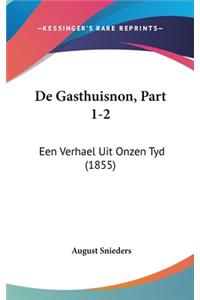 —KESSINGER'S RARE REPRINTS—

De Gasthuisnon, Part 1-2

Een Verhael Uit Onzen Tyd (1855)

August Snieders